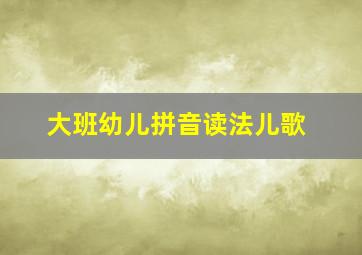 大班幼儿拼音读法儿歌